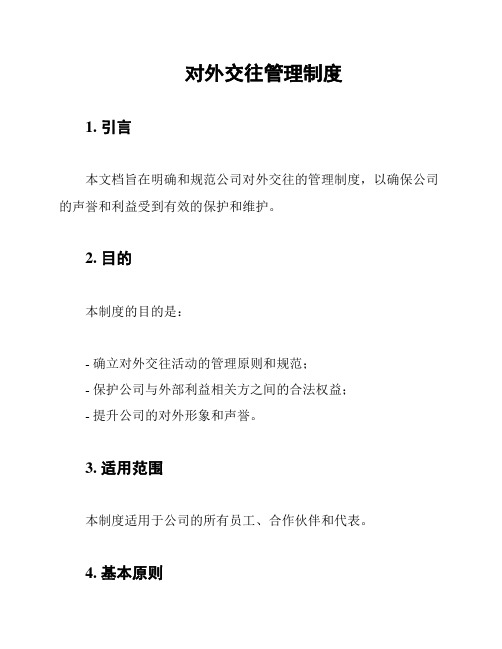 对外交往管理制度

1. 引言

本文档旨在明确和规范公司对外交往的管理制度，以确保公司的声誉和利益受到有效的保护和维护。

2. 目的

本制度的目的是：

- 确立对外交往活动的管理原则和规范；
- 保护公司与外部利益相关方之间的合法权益；
- 提升公司的对外形象和声誉。

3. 适用范围

本制度适用于公司的所有员工、合作伙伴和代表。

4. 基本原则